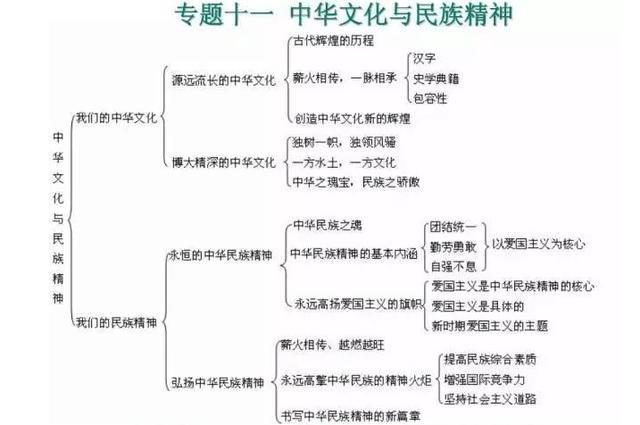 专题十一 中华文化与民族精神

中华文化与民族精神

我们的中华文化

源远流长的中华文化

古代辉煌的历程

薪火相传，一脉相承

汉字

史学典籍

包容性

创造中华文化新的辉煌

博大精深的中华文化

独树一帜，独领风骚

一方水土，一方文化

中华之瑰宝，民族之骄傲

我们的民族精神

永恒的中华民族精神

中华民族之魂

中华民族精神的基本内涵

团结统一

勤劳勇敢

自强不息

以爱国主义为核心

永远高扬爱国主义的旗帜

爱国主义是中华民族精神的核心

爱国主义是具体的

新时期爱国主义的主题

弘扬中华民族精神

薪火相传、越燃越旺

永远高擎中华民族的精神火炬

提高民族综合素质

增强国际竞争力

坚持社会主义道路

书写中华民族精神的新篇章